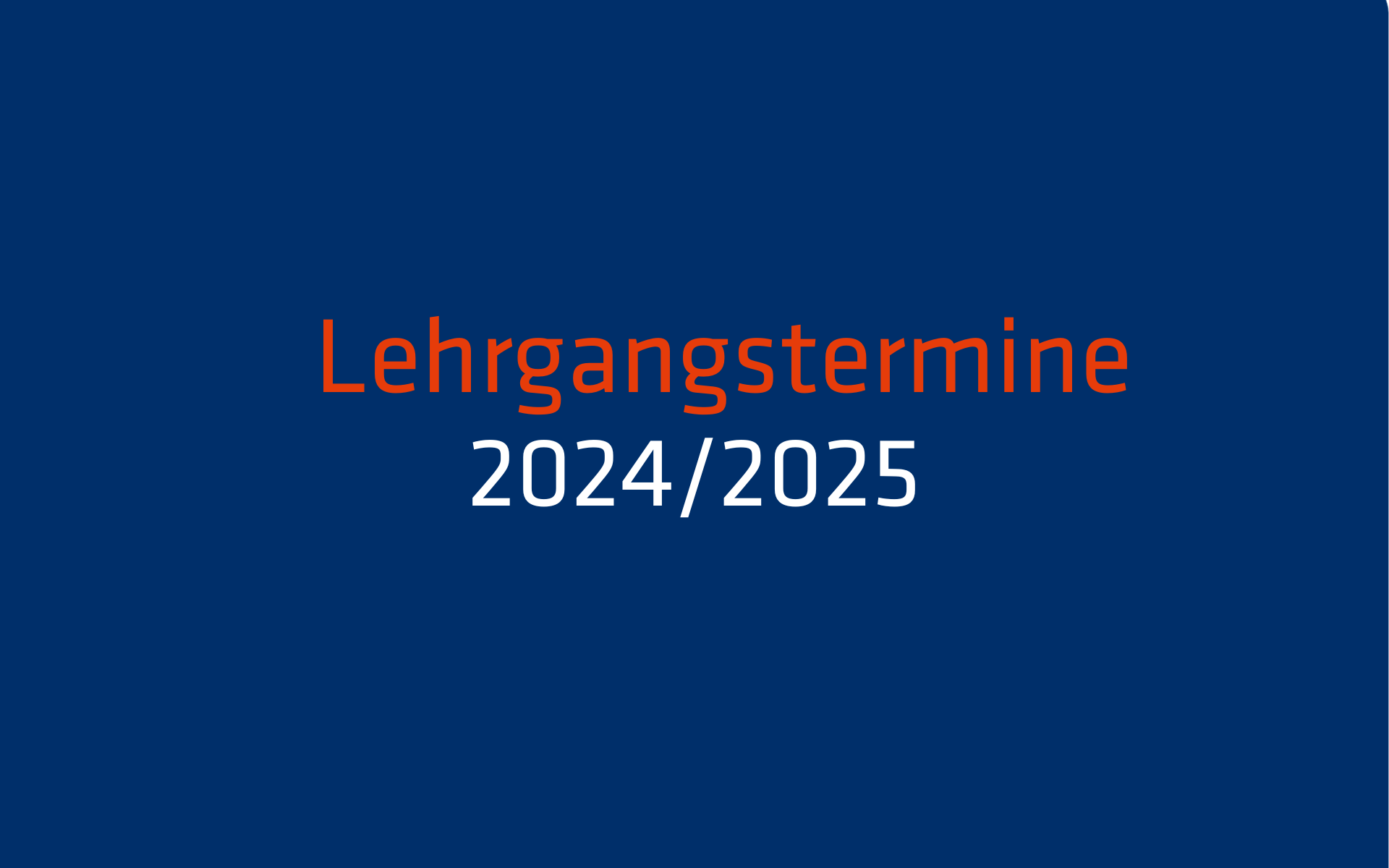 Lehrgangstermine
2024/2025